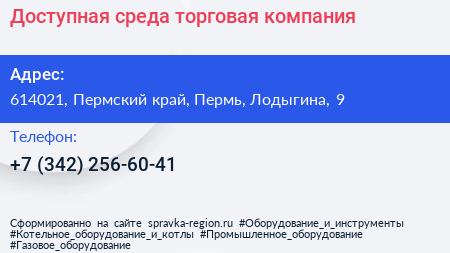 Доступная среда торговая компания

Адрес:
614021, Пермский край, Пермь, Лодыгина, 9

Телефон:
+7 (342) 256-60-41

Сформированно на сайте spravka-region.ru #Оборудование_и_инструменты #Котельное_оборудование_и_котлы #Промышленное_оборудование #Газовое_оборудование